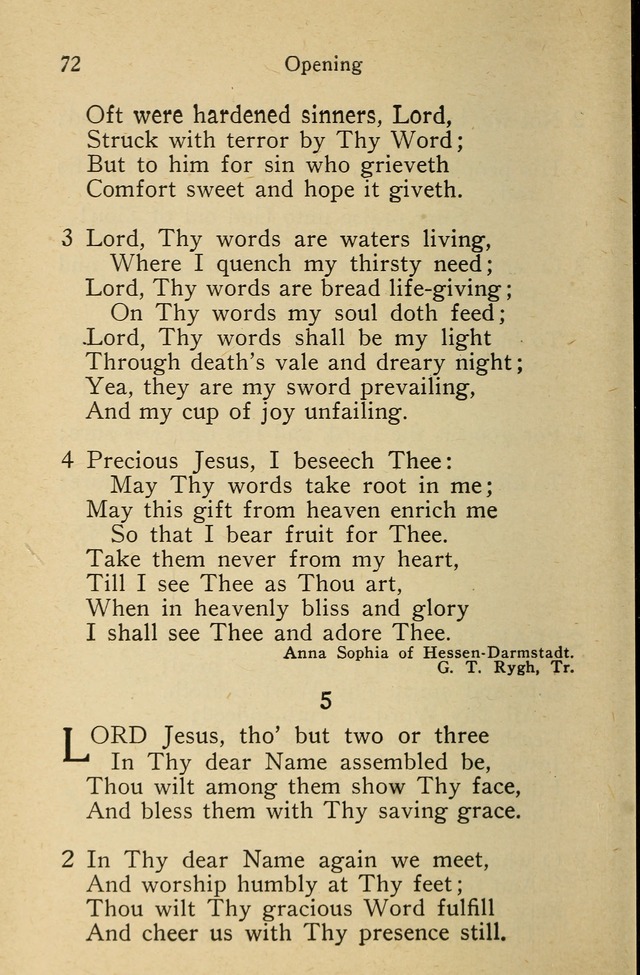 72 Opening

Oft were hardened sinners, Lord,
Struck with terror by Thy Word;
But to him for sin who grieveth
Comfort sweet and hope it giveth.

3 Lord, Thy words are waters living,
Where I quench my thirsty need;
Lord, Thy words are bread life-giving;
On Thy words my soul doth feed;
Lord, Thy words shall be my light
Through death's vale and dreary night;
Yea, they are my sword prevailing,
And my cup of joy unfailing.

4 Precious Jesus, I beseech Thee:
May Thy words take root in me;
May this gift from heaven enrich me
So that I bear fruit for Thee.
Take them never from my heart,
Till I see Thee as Thou art,
When in heavenly bliss and glory
I shall see Thee and adore Thee.

Anna Sophia of Hessen-Darmstadt.
G. T. Rygh, Tr.

5

LORD Jesus, tho' but two or three
In Thy dear Name assembled be,
Thou wilt among them show Thy face,
And bless them with Thy saving grace.

2 In Thy dear Name again we meet,
And worship humbly at Thy feet;
Thou wilt Thy gracious Word fulfill
And cheer us with Thy presence still.